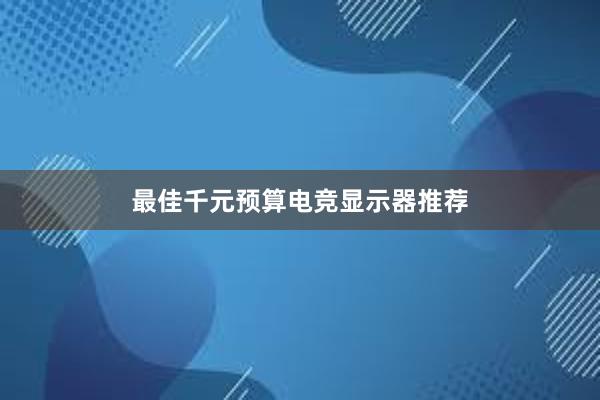 最佳千元预算电竞显示器推荐